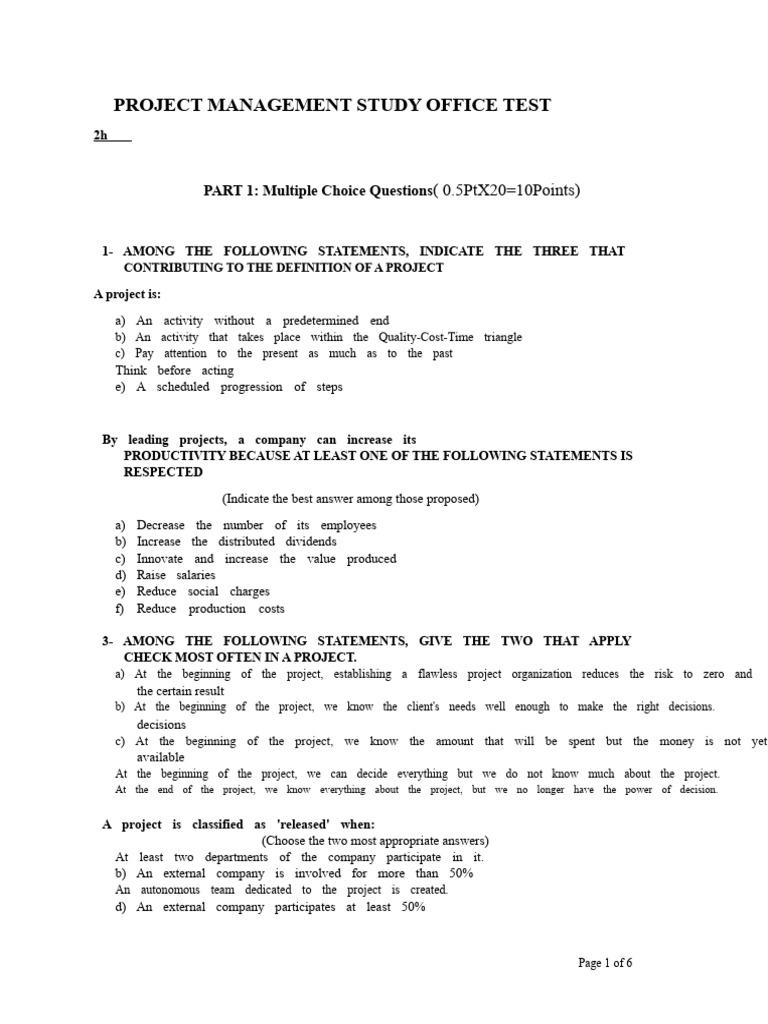 PROJECT MANAGEMENT STUDY OFFICE TEST

2h

PART 1: Multiple Choice Questions( 0.5PtX20=10Points)

1- AMONG THE FOLLOWING STATEMENTS, INDICATE THE THREE THAT CONTRIBUTING TO THE DEFINITION OF A PROJECT

A project is:

a) An activity without a predetermined end
b) An activity that takes place within the Quality-Cost-Time triangle
c) Pay attention to the present as much as to the past
Think before acting
e) A scheduled progression of steps

By leading projects, a company can increase its PRODUCTIVITY BECAUSE AT LEAST ONE OF THE FOLLOWING STATEMENTS IS RESPECTED

(Indicate the best answer among those proposed)

a) Decrease the number of its employees
b) Increase the distributed dividends
c) Innovate and increase the value produced
d) Raise salaries
e) Reduce social charges
f) Reduce production costs

3- AMONG THE FOLLOWING STATEMENTS, GIVE THE TWO THAT APPLY CHECK MOST OFTEN IN A PROJECT.
a) At the beginning of the project, establishing a flawless project organization reduces the risk to zero and the certain result
b) At the beginning of the project, we know the client's needs well enough to make the right decisions. decisions
c) At the beginning of the project, we know the amount that will be spent but the money is not yet available
At the beginning of the project, we can decide everything but we do not know much about the project.
At the end of the project, we know everything about the project, but we no longer have the power of decision.

A project is classified as 'released' when:
(Choose the two most appropriate answers)
At least two departments of the company participate in it.
b) An external company is involved for more than 50%
An autonomous team dedicated to the project is created.
d) An external company participates at least 50%

Page 1 of 6